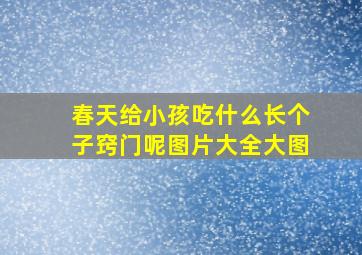 春天给小孩吃什么长个子窍门呢图片大全大图